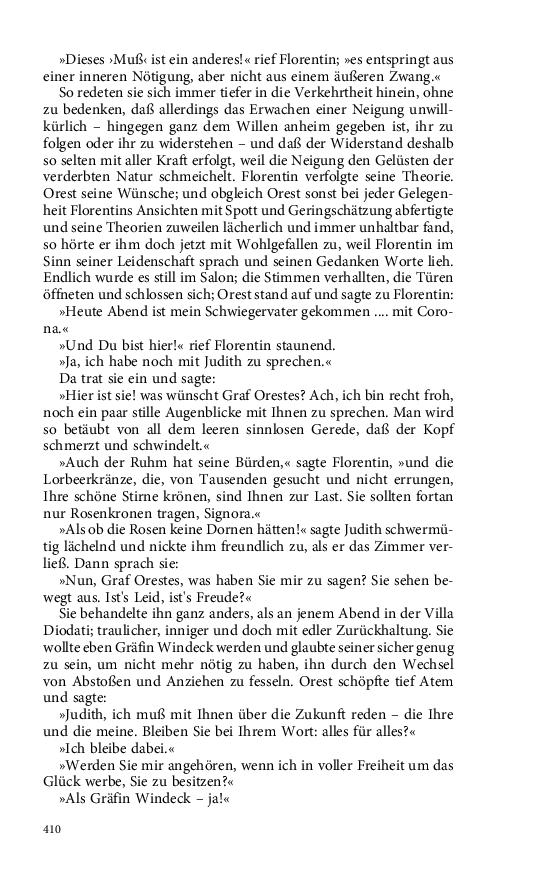 »Dieses ›Muß‹ ist ein anderes!« rief Florentin; »es entspringt aus einer inneren Nötigung, aber nicht aus einem äußeren Zwang.«

So redeten sie sich immer tiefer in die Verkehrtheit hinein, ohne zu bedenken, daß allerdings das Erwachen einer Neigung unwillkürlich – hingegen ganz dem Willen anheim gegeben ist, ihr zu folgen oder ihr zu widerstehen – und daß der Widerstand deshalb so selten mit aller Kraft erfolgt, weil die Neigung den Gelüsten der verderbten Natur schmeichelt. Florentin verfolgte seine Theorie. Orest seine Wünsche; und obgleich Orest sonst bei jeder Gelegenheit Florentins Ansichten mit Spott und Geringschätzung abfertigte und seine Theorien zuweilen lächerlich und immer unhaltbar fand, so hörte er ihm doch jetzt mit Wohlgefallen zu, weil Florentin im Sinn seiner Leidenschaft sprach und seinen Gedanken Worte lieh. Endlich wurde es still im Salon; die Stimmen verhallten, die Türen öffneten und schlossen sich; Orest stand auf und sagte zu Florentin:

»Heute Abend ist mein Schwiegervater gekommen .... mit Corona.«

»Und Du bist hier!« rief Florentin staunend.

»Ja, ich habe noch mit Judith zu sprechen.«

Da trat sie ein und sagte:

»Hier ist sie! was wünscht Graf Orestes? Ach, ich bin recht froh, noch ein paar stille Augenblicke mit Ihnen zu sprechen. Man wird so betäubt von all dem leeren sinnlosen Gerede, daß der Kopf schmerzt und schwindelt.«

»Auch der Ruhm hat seine Bürden,« sagte Florentin, »und die Lorbeerkränze, die, von Tausenden gesucht und nicht errungen, Ihre schöne Stirne krönen, sind Ihnen zur Last. Sie sollten fortan nur Rosenkronen tragen, Signora.«

»Als ob die Rosen keine Dornen hätten!« sagte Judith schwermütig lächelnd und nickte ihm freundlich zu, als er das Zimmer verließ. Dann sprach sie:

»Nun, Graf Orestes, was haben Sie mir zu sagen? Sie sehen bewegt aus. Ist's Leid, ist's Freude?«

Sie behandelte ihn ganz anders, als an jenem Abend in der Villa Diodati; traulicher, inniger und doch mit edler Zurückhaltung. Sie wollte eben Gräfin Windeck werden und glaubte seiner sicher genug zu sein, um nicht mehr nötig zu haben, ihn durch den Wechsel von Abstoßen und Anziehen zu fesseln. Orest schöpfte tief Atem und sagte:

»Judith, ich muß mit Ihnen über die Zukunft reden – die Ihre und die meine. Bleiben Sie bei Ihrem Wort: alles für alles?«

»Ich bleibe dabei.«

»Werden Sie mir angehören, wenn ich in voller Freiheit um das Glück werbe, Sie zu besitzen?«

»Als Gräfin Windeck – ja!«

410